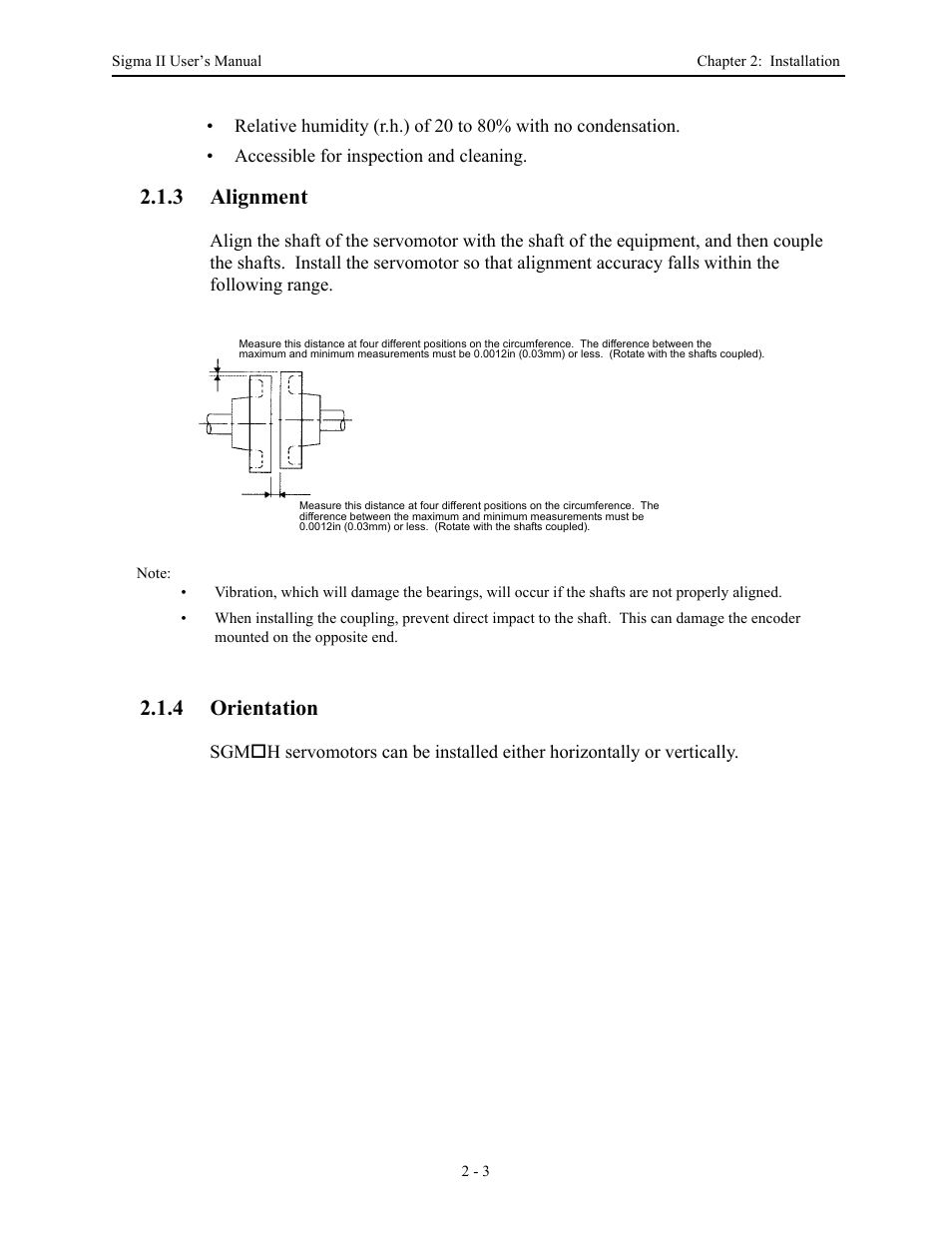 Sigma II User's Manual

Chapter 2: Installation

• Relative humidity (r.h.) of 20 to 80% with no condensation.

• Accessible for inspection and cleaning.

2.1.3 Alignment

Align the shaft of the servomotor with the shaft of the equipment, and then couple the shafts. Install the servomotor so that alignment accuracy falls within the following range.

Measure this distance at four different positions on the circumference. The difference between the maximum and minimum measurements must be 0.0012in (0.03mm) or less. (Rotate with the shafts coupled).

Measure this distance at four different positions on the circumference. The difference between the maximum and minimum measurements must be 0.0012in (0.03mm) or less. (Rotate with the shafts coupled).

Note:

• Vibration, which will damage the bearings, will occur if the shafts are not properly aligned.

• When installing the coupling, prevent direct impact to the shaft. This can damage the encoder mounted on the opposite end.

2.1.4 Orientation

SGM□H servomotors can be installed either horizontally or vertically.

2 - 3